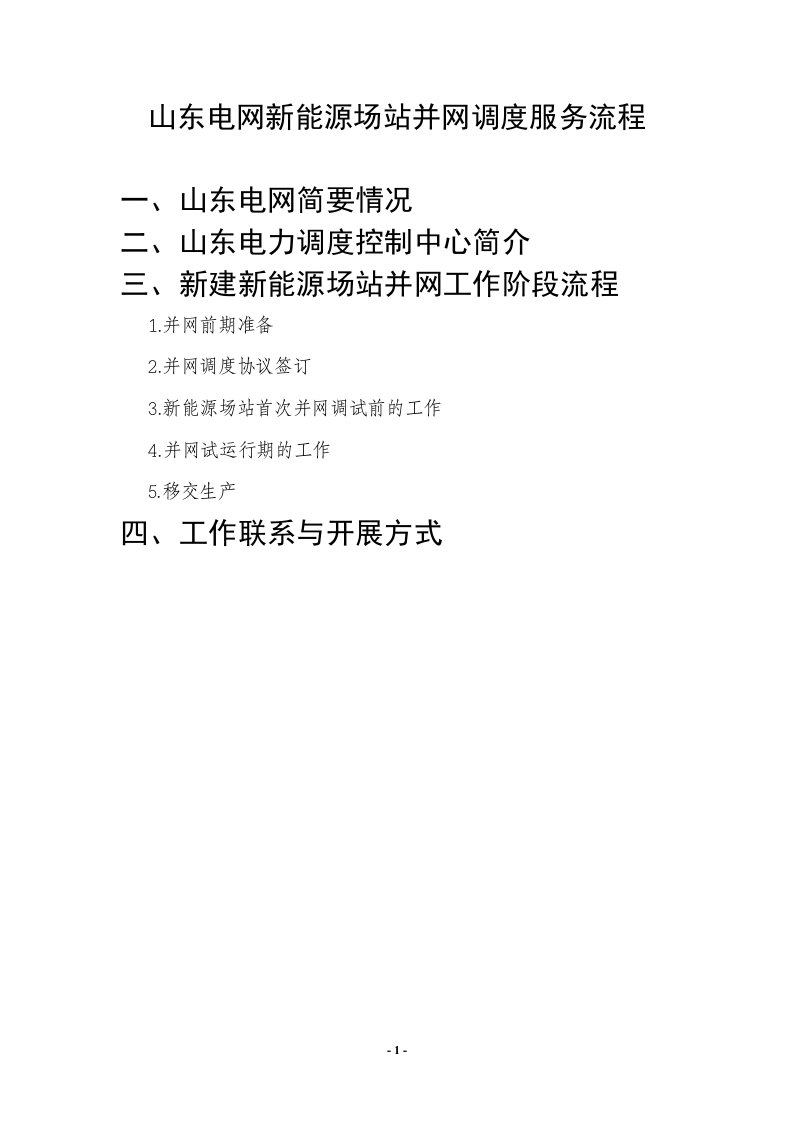 山东电网新能源场站并网调度服务流程

一、山东电网简要情况

二、山东电力调度控制中心简介

三、新建新能源场站并网工作阶段流程

1.并网前期准备

2.并网调度协议签订

3.新能源场站首次并网调试前的工作

4.并网试运行期的工作

5.移交生产

四、工作联系与开展方式

- 1 -